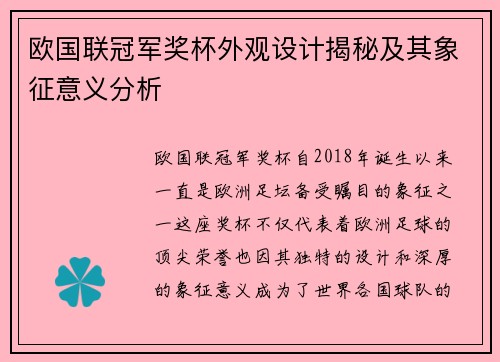 欧国联冠军奖杯外观设计揭秘及其象征意义分析

欧国联冠军奖杯自2018年诞生以来一直是欧洲足坛备受瞩目的象征之一这座奖杯不仅代表着欧洲足球的顶尖荣誉也因其独特的设计和深厚的象征意义成为了世界各国球队的